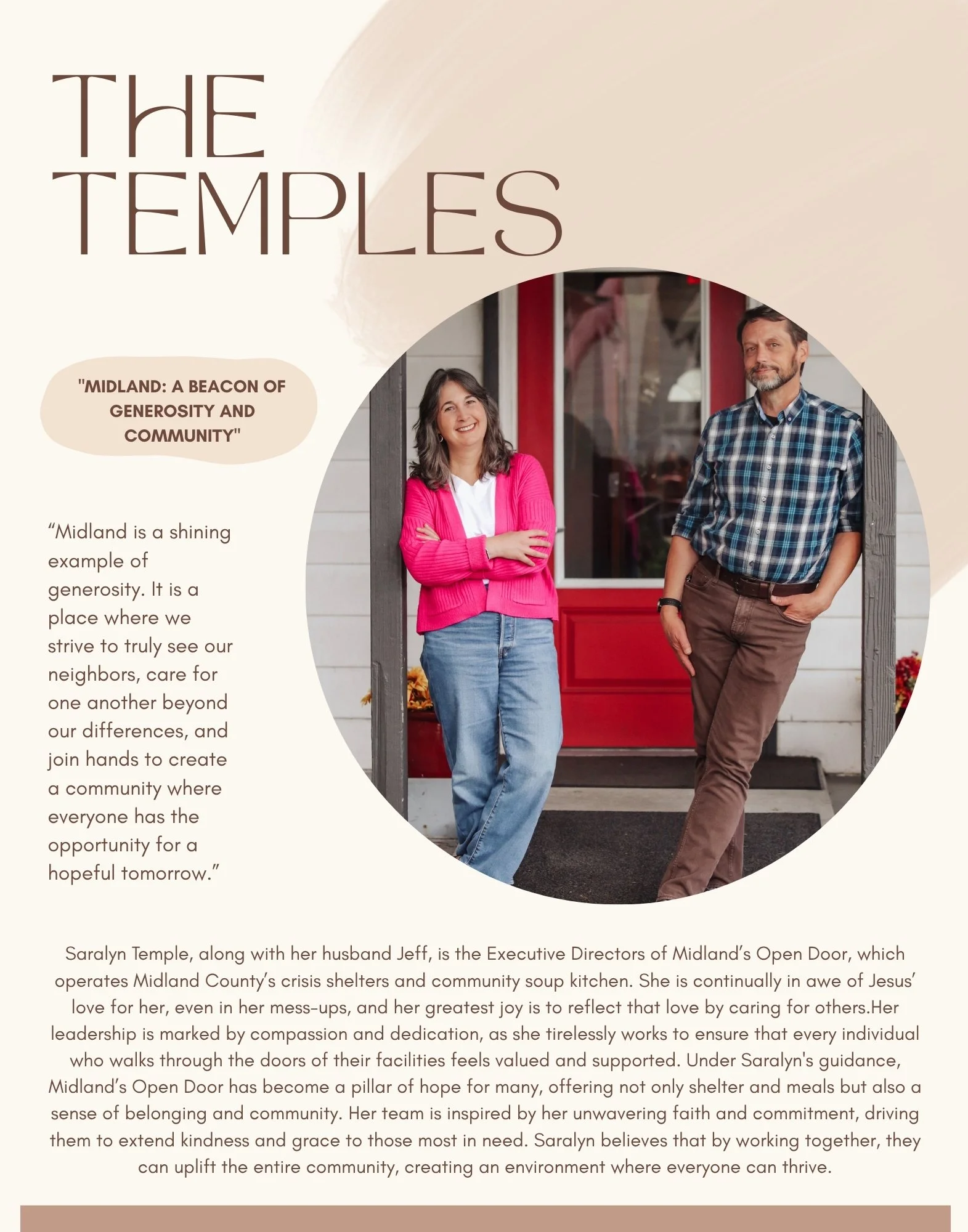 THE TEMPLES

"MIDLAND: A BEACON OF GENEROSITY AND COMMUNITY"

“Midland is a shining example of generosity. It is a place where we strive to truly see our neighbors, care for one another beyond our differences, and join hands to create a community where everyone has the opportunity for a hopeful tomorrow.”

Saralyn Temple, along with her husband Jeff, is the Executive Directors of Midland’s Open Door, which operates Midland County’s crisis shelters and community soup kitchen. She is continually in awe of Jesus’ love for her, even in her mess-ups, and her greatest joy is to reflect that love by caring for others.Her leadership is marked by compassion and dedication, as she tirelessly works to ensure that every individual who walks through the doors of their facilities feels valued and supported. Under Saralyn's guidance, Midland’s Open Door has become a pillar of hope for many, offering not only shelter and meals but also a sense of belonging and community. Her team is inspired by her unwavering faith and commitment, driving them to extend kindness and grace to those most in need. Saralyn believes that by working together, they can uplift the entire community, creating an environment where everyone can thrive.